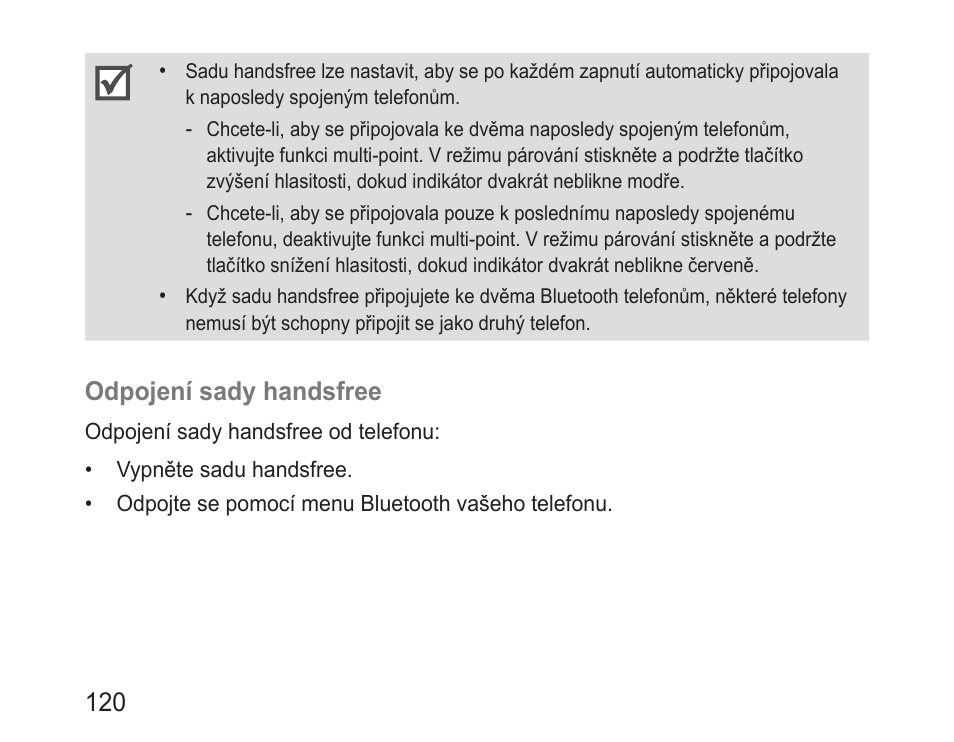 • Sadu handsfree lze nastavit, aby se po každém zapnutí automaticky připojovala k naposledy spojeným telefonům.

- Chcete-li, aby se připojovala ke dvěma naposledy spojeným telefonům, aktivujte funkci multi-point. V režimu párování stiskněte a podržte tlačítko zvýšení hlasitosti, dokud indikátor dvakrát neblikne modře.

- Chcete-li, aby se připojovala pouze k poslednímu naposledy spojenému telefonu, deaktivujte funkci multi-point. V režimu párování stiskněte a podržte tlačítko snížení hlasitosti, dokud indikátor dvakrát neblikne červeně.

• Když sadu handsfree připojujete ke dvěma Bluetooth telefonům, některé telefony nemusí být schopny připojit se jako druhý telefon.

Odpojení sady handsfree

Odpojení sady handsfree od telefonu:

• Vypněte sadu handsfree.

• Odpojte se pomocí menu Bluetooth vašeho telefonu.

120